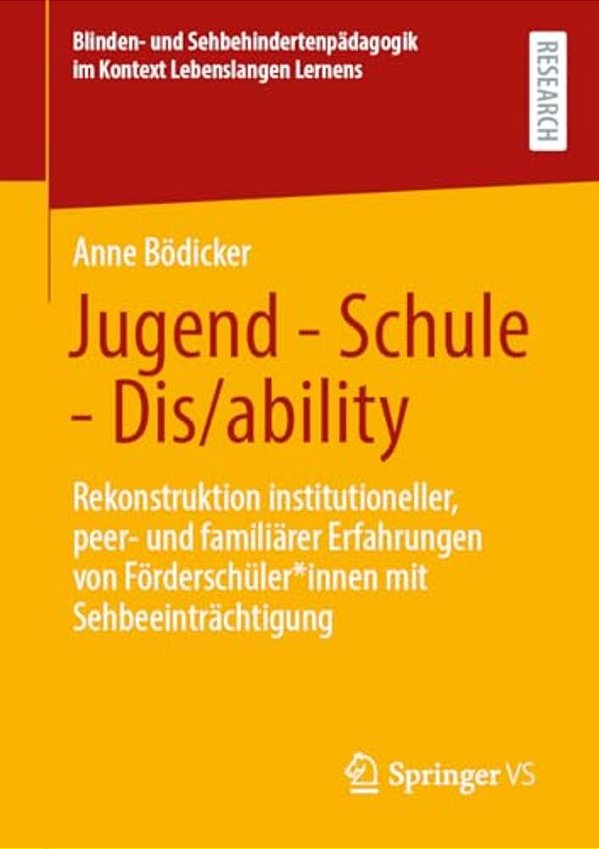 Blinden- und Sehbehindertenpädagogik im Kontext Lebenslangen Lernens

RESEARCH

Anne Bödicker

Jugend - Schule - Dis/ability

Rekonstruktion institutioneller, peer- und familiärer Erfahrungen von Förderschüler*innen mit Sehbeeinträchtigung

Springer VS